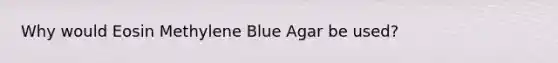 Why would Eosin Methylene Blue Agar be used?